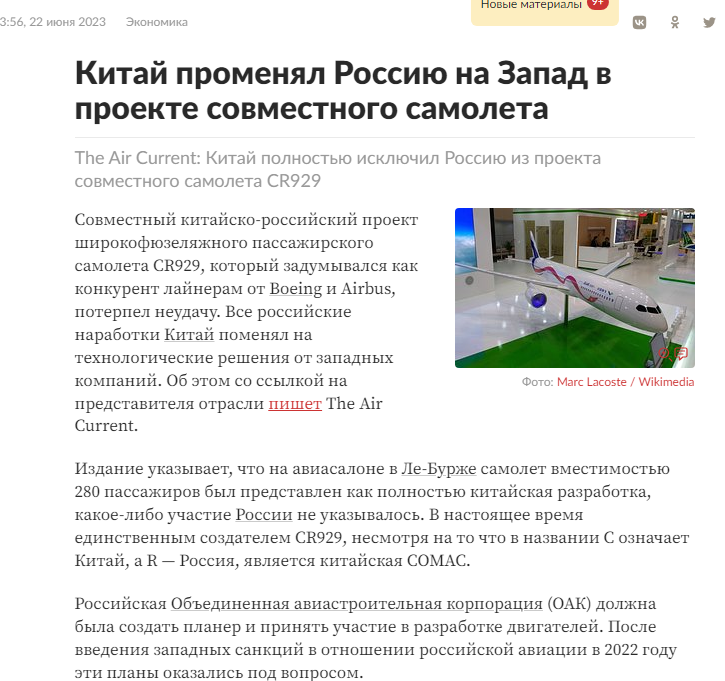 3:56, 22 июня 2023 Экономика

Новые материалы 9+

Китай променял Россию на Запад в проекте совместного самолета

The Air Current: Китай полностью исключил Россию из проекта совместного самолета CR929

Совместный китайско-российский проект широкофюзеляжного пассажирского самолета CR929, который задумывался как конкурент лайнерам от Boeing и Airbus, потерпел неудачу. Все российские наработки Китай поменял на технологические решения от западных компаний. Об этом со ссылкой на представителя отрасли пишет The Air Current.

Фото: Marc Lacoste / Wikimedia

Издание указывает, что на авиасалоне в Ле-Бурже самолет вместимостью 280 пассажиров был представлен как полностью китайская разработка, какое-либо участие России не указывалось. В настоящее время единственным создателем CR929, несмотря на то что в названии C означает Китай, а R — Россия, является китайская COMAC.

Российская Объединенная авиастроительная корпорация (ОАК) должна была создать планер и принять участие в разработке двигателей. После введения западных санкций в отношении российской авиации в 2022 году эти планы оказались под вопросом.